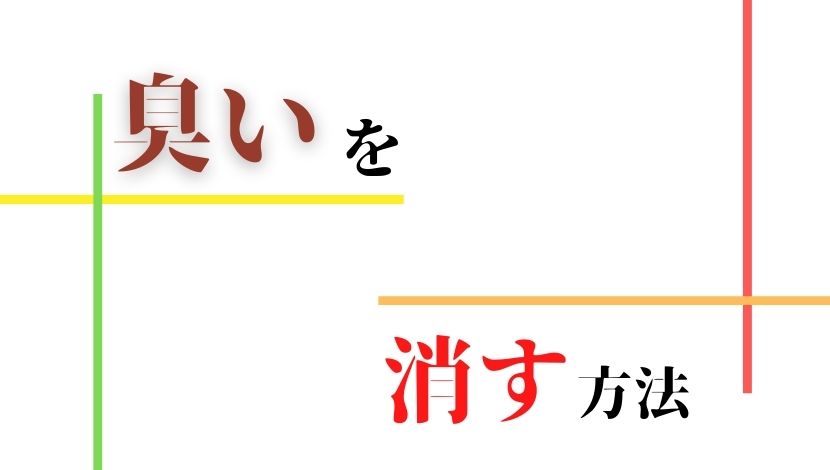 臭いを

消す方法